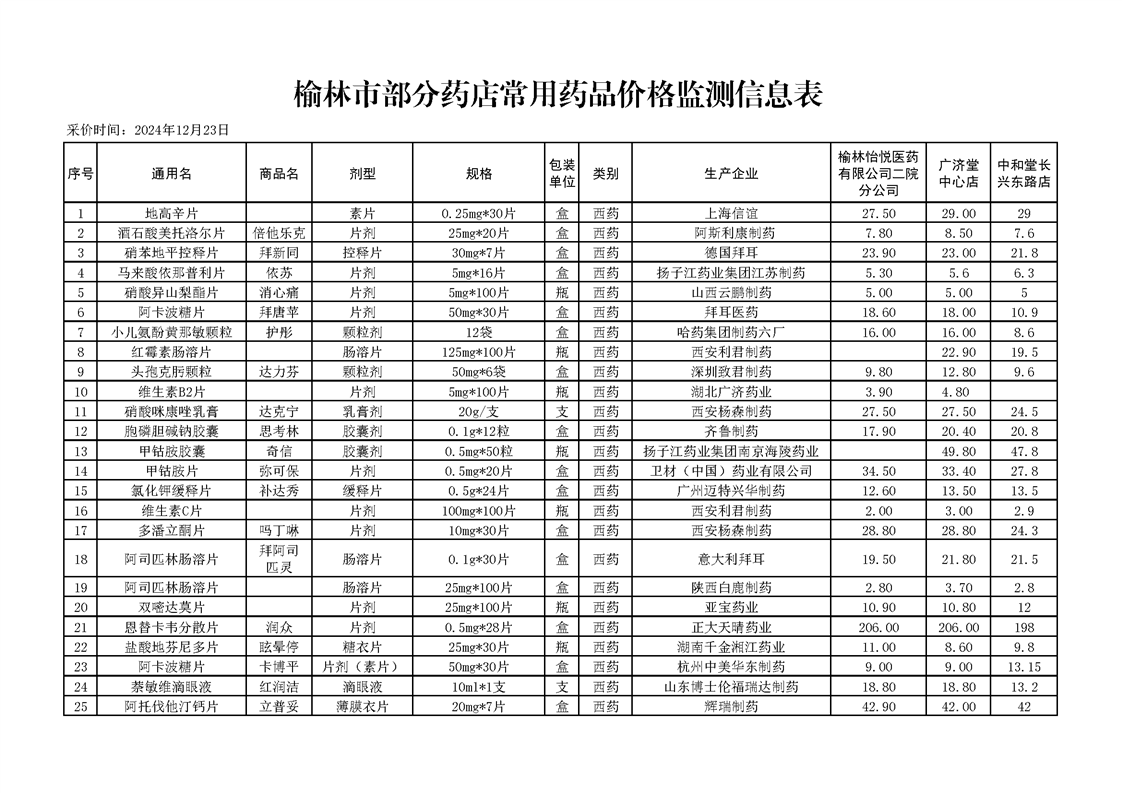 榆林市部分药店常用药品价格监测信息表

采价时间：2024年12月23日

| 序号 | 通用名 | 商品名 | 剂型 | 规格 | 包装单位 | 类别 | 生产企业 | 榆林怡悦医药有限公司二院分公司 | 广济堂中心店 | 中和堂长兴东路店 |
|---|---|---|---|---|---|---|---|---|---|---|
| 1 | 地高辛片 | | 素片 | 0.25mg*30片 | 盒 | 西药 | 上海信谊 | 27.50 | 29.00 | 29 |
| 2 | 酒石酸美托洛尔片 | 倍他乐克 | 片剂 | 25mg*20片 | 盒 | 西药 | 阿斯利康制药 | 7.80 | 8.50 | 7.6 |
| 3 | 硝苯地平控释片 | 拜新同 | 控释片 | 30mg*7片 | 盒 | 西药 | 德国拜耳 | 23.90 | 23.00 | 21.8 |
| 4 | 马来酸依那普利片 | 依苏 | 片剂 | 5mg*16片 | 盒 | 西药 | 扬子江药业集团江苏制药 | 5.30 | 5.6 | 6.3 |
| 5 | 硝酸异山梨酯片 | 消心痛 | 片剂 | 5mg*100片 | 瓶 | 西药 | 山西云鹏制药 | 5.00 | 5.00 | 5 |
| 6 | 阿卡波糖片 | 拜唐苹 | 片剂 | 50mg*30片 | 盒 | 西药 | 拜耳医药 | 18.60 | 18.00 | 10.9 |
| 7 | 小儿氨酚黄那敏颗粒 | 护彤 | 颗粒剂 | 12袋 | 盒 | 西药 | 哈药集团制药六厂 | 16.00 | 16.00 | 8.6 |
| 8 | 红霉素肠溶片 | | 肠溶片 | 125mg*100片 | 瓶 | 西药 | 西安利君制药 | | 22.90 | 19.5 |
| 9 | 头孢克肟颗粒 | 达力芬 | 颗粒剂 | 50mg*6袋 | 盒 | 西药 | 深圳致君制药 | 9.80 | 12.80 | 9.6 |
| 10 | 维生素B2片 | | 片剂 | 5mg*100片 | 瓶 | 西药 | 湖北广济药业 | 3.90 | 4.80 | |
| 11 | 硝酸咪康唑乳膏 | 达克宁 | 乳膏剂 | 20g/支 | 支 | 西药 | 西安杨森制药 | 27.50 | 27.50 | 24.5 |
| 12 | 胞磷胆碱钠胶囊 | 思考林 | 胶囊剂 | 0.1g*12粒 | 盒 | 西药 | 齐鲁制药 | 17.90 | 20.40 | 20.8 |
| 13 | 甲钴胺胶囊 | 奇信 | 胶囊剂 | 0.5mg*50粒 | 瓶 | 西药 | 扬子江药业集团南京海陵药业 | | 49.80 | 47.8 |
| 14 | 甲钴胺片 | 弥可保 | 片剂 | 0.5mg*20片 | 盒 | 西药 | 卫材（中国）药业有限公司 | 34.50 | 33.40 | 27.8 |
| 15 | 氯化钾缓释片 | 补达秀 | 缓释片 | 0.5g*24片 | 盒 | 西药 | 广州迈特兴华制药 | 12.60 | 13.50 | 13.5 |
| 16 | 维生素C片 | | 片剂 | 100mg*100片 | 瓶 | 西药 | 西安利君制药 | 2.00 | 3.00 | 2.9 |
| 17 | 多潘立酮片 | 吗丁啉 | 片剂 | 10mg*30片 | 盒 | 西药 | 西安杨森制药 | 28.80 | 28.80 | 24.3 |
| 18 | 阿司匹林肠溶片 | 拜阿司匹灵 | 肠溶片 | 0.1g*30片 | 盒 | 西药 | 意大利拜耳 | 19.50 | 21.80 | 21.5 |
| 19 | 阿司匹林肠溶片 | | 肠溶片 | 25mg*100片 | 盒 | 西药 | 陕西白鹿制药 | 2.80 | 3.70 | 2.8 |
| 20 | 双嘧达莫片 | | 片剂 | 25mg*100片 | 瓶 | 西药 | 亚宝药业 | 10.90 | 10.80 | 12 |
| 21 | 恩替卡韦分散片 | 润众 | 片剂 | 0.5mg*28片 | 盒 | 西药 | 正大天晴药业 | 206.00 | 206.00 | 198 |
| 22 | 盐酸地芬尼多片 | 眩晕停 | 糖衣片 | 25mg*30片 | 瓶 | 西药 | 湖南千金湘江药业 | 11.00 | 8.60 | 9.8 |
| 23 | 阿卡波糖片 | 卡博平 | 片剂（素片） | 50mg*30片 | 盒 | 西药 | 杭州中美华东制药 | 9.00 | 9.00 | 13.15 |
| 24 | 萘敏维滴眼液 | 红润洁 | 滴眼液 | 10ml*1支 | 支 | 西药 | 山东博士伦福瑞达制药 | 18.80 | 18.80 | 13.2 |
| 25 | 阿托伐他汀钙片 | 立普妥 | 薄膜衣片 | 20mg*7片 | 盒 | 西药 | 辉瑞制药 | 42.90 | 42.00 | 42 |